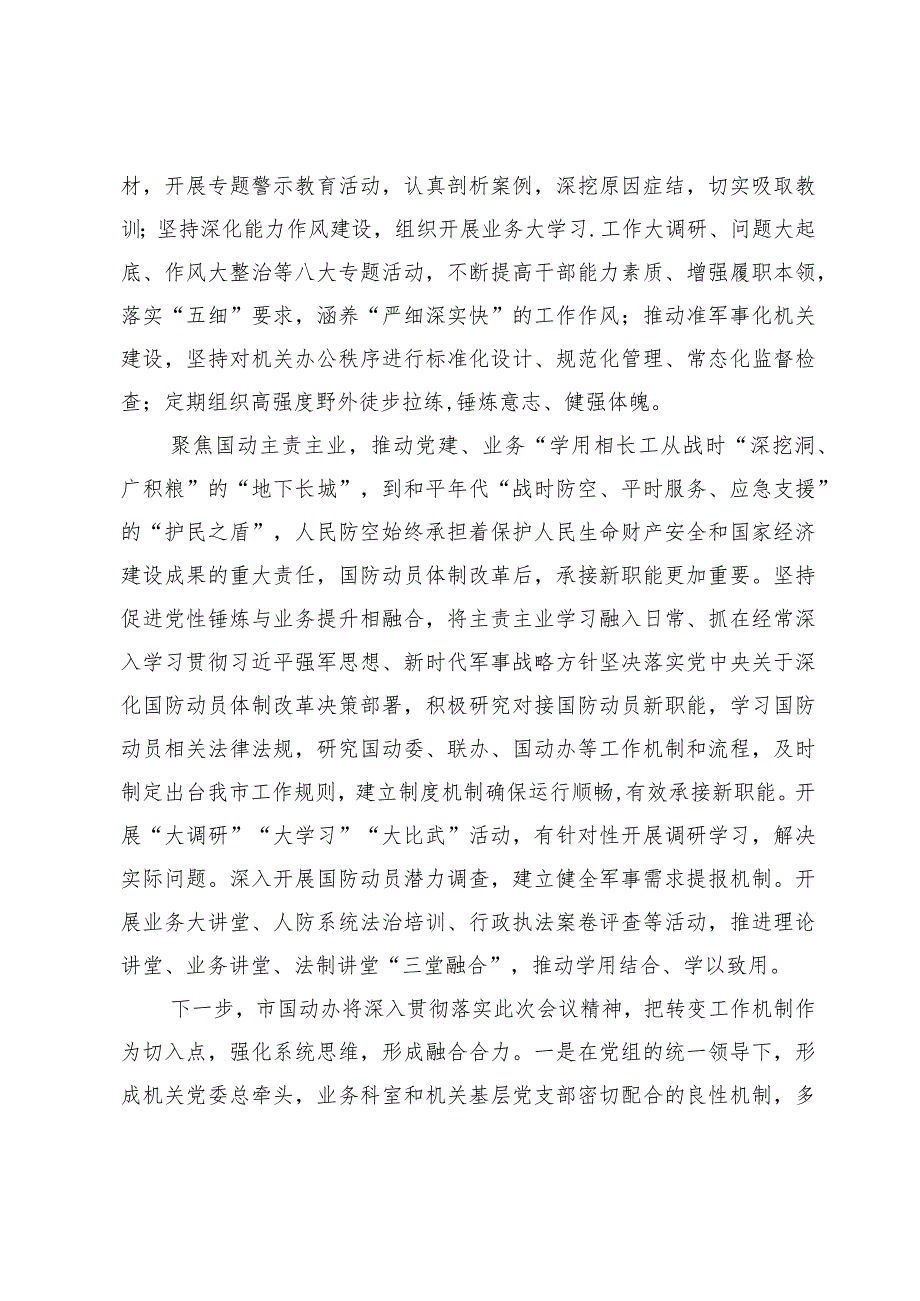 材，开展专题警示教育活动，认真剖析案例，深挖原因症结，切实吸取教训；坚持深化能力作风建设，组织开展业务大学习.工作大调研、问题大起底、作风大整治等八大专题活动，不断提高干部能力素质、增强履职本领，落实“五细”要求，涵养“严细深实快”的工作作风；推动准军事化机关建设，坚持对机关办公秩序进行标准化设计、规范化管理、常态化监督检查；定期组织高强度野外徒步拉练，锤炼意志、健强体魄。

聚焦国动主责主业，推动党建、业务“学用相长工从战时“深挖洞、广积粮”的“地下长城”，到和平年代“战时防空、平时服务、应急支援”的“护民之盾”，人民防空始终承担着保护人民生命财产安全和国家经济建设成果的重大责任，国防动员体制改革后，承接新职能更加重要。坚持促进党性锤炼与业务提升相融合，将主责主业学习融入日常、抓在经常深入学习贯彻习近平强军思想、新时代军事战略方针坚决落实党中央关于深化国防动员体制改革决策部署，积极研究对接国防动员新职能，学习国防动员相关法律法规，研究国动委、联办、国动办等工作机制和流程，及时制定出台我市工作规则，建立制度机制确保运行顺畅，有效承接新职能。开展“大调研”“大学习”“大比武”活动，有针对性开展调研学习，解决实际问题。深入开展国防动员潜力调查，建立健全军事需求提报机制。开展业务大讲堂、人防系统法治培训、行政执法案卷评查等活动，推进理论讲堂、业务讲堂、法制讲堂“三堂融合”，推动学用结合、学以致用。

下一步，市国动办将深入贯彻落实此次会议精神，把转变工作机制作为切入点，强化系统思维，形成融合合力。一是在党组的统一领导下，形成机关党委总牵头，业务科室和机关基层党支部密切配合的良性机制，多